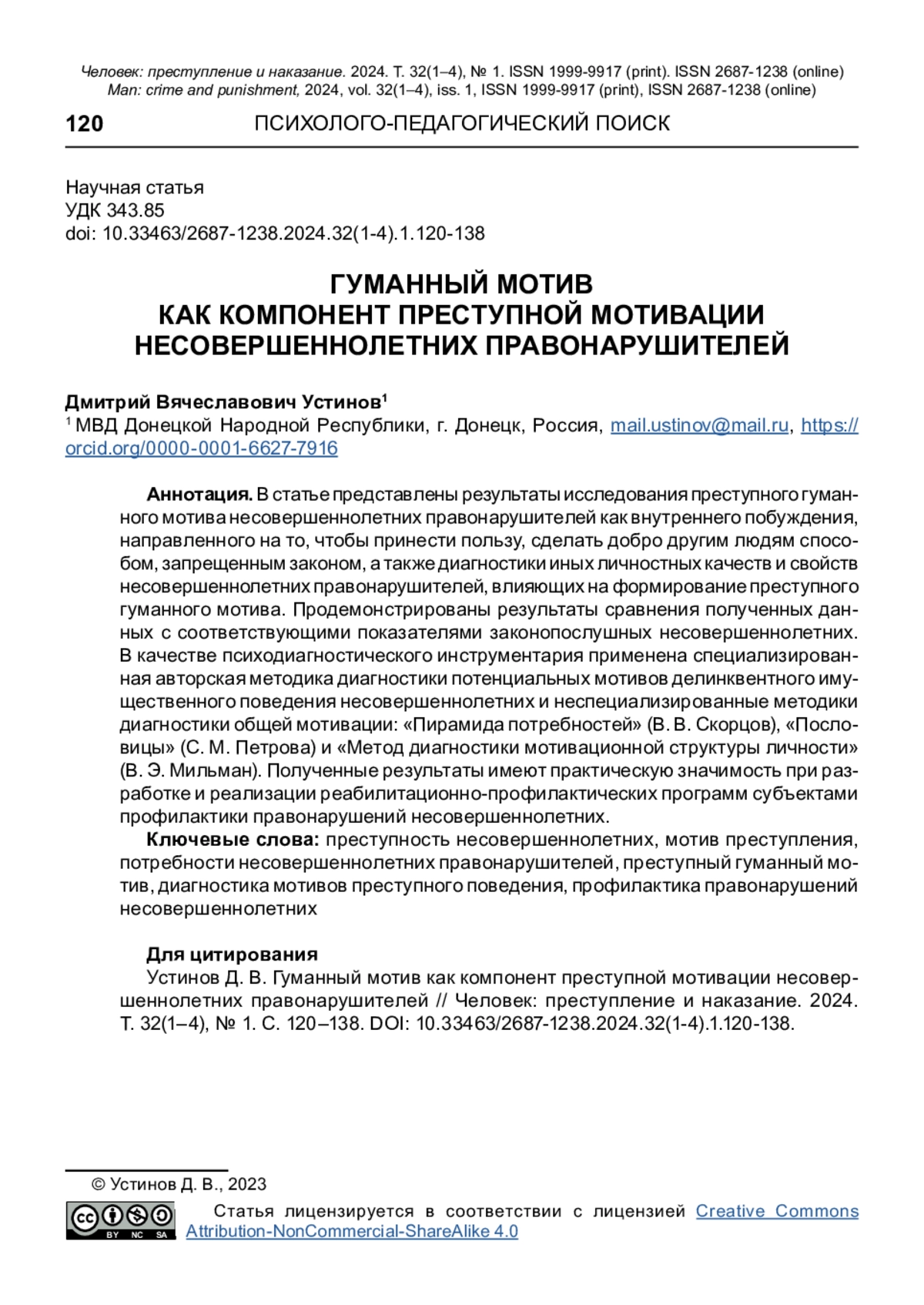 Человек: преступление и наказание. 2024. Т. 32(1–4), № 1. ISSN 1999-9917 (print). ISSN 2687-1238 (online)
Man: crime and punishment, 2024, vol. 32(1–4), iss. 1, ISSN 1999-9917 (print), ISSN 2687-1238 (online)

120 ПСИХОЛОГО-ПЕДАГОГИЧЕСКИЙ ПОИСК

Научная статья
УДК 343.85
doi: 10.33463/2687-1238.2024.32(1-4).1.120-138

ГУМАННЫЙ МОТИВ
КАК КОМПОНЕНТ ПРЕСТУПНОЙ МОТИВАЦИИ
НЕСОВЕРШЕННОЛЕТНИХ ПРАВОНАРУШИТЕЛЕЙ

Дмитрий Вячеславович Устинов$^1$
$^1$ МВД Донецкой Народной Республики, г. Донецк, Россия, mail.ustinov@mail.ru, https://orcid.org/0000-0001-6627-7916

Аннотация. В статье представлены результаты исследования преступного гуманного мотива несовершеннолетних правонарушителей как внутреннего побуждения, направленного на то, чтобы принести пользу, сделать добро другим людям способом, запрещенным законом, а также диагностики иных личностных качеств и свойств несовершеннолетних правонарушителей, влияющих на формирование преступного гуманного мотива. Продемонстрированы результаты сравнения полученных данных с соответствующими показателями законопослушных несовершеннолетних. В качестве психодиагностического инструментария применена специализированная авторская методика диагностики потенциальных мотивов делинквентного имущественного поведения несовершеннолетних и неспециализированные методики диагностики общей мотивации: «Пирамида потребностей» (В. В. Скорцов), «Пословицы» (С. М. Петрова) и «Метод диагностики мотивационной структуры личности» (В. Э. Мильман). Полученные результаты имеют практическую значимость при разработке и реализации реабилитационно-профилактических программ субъектами профилактики правонарушений несовершеннолетних.
Ключевые слова: преступность несовершеннолетних, мотив преступления, потребности несовершеннолетних правонарушителей, преступный гуманный мотив, диагностика мотивов преступного поведения, профилактика правонарушений несовершеннолетних

Для цитирования
Устинов Д. В. Гуманный мотив как компонент преступной мотивации несовершеннолетних правонарушителей // Человек: преступление и наказание. 2024. Т. 32(1–4), № 1. С. 120–138. DOI: 10.33463/2687-1238.2024.32(1-4).1.120-138.

© Устинов Д. В., 2023
BY NC SA
Статья лицензируется в соответствии с лицензией Creative Commons Attribution-NonCommercial-ShareAlike 4.0